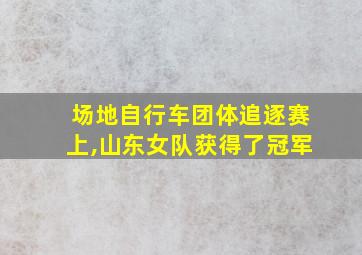 场地自行车团体追逐赛上,山东女队获得了冠军